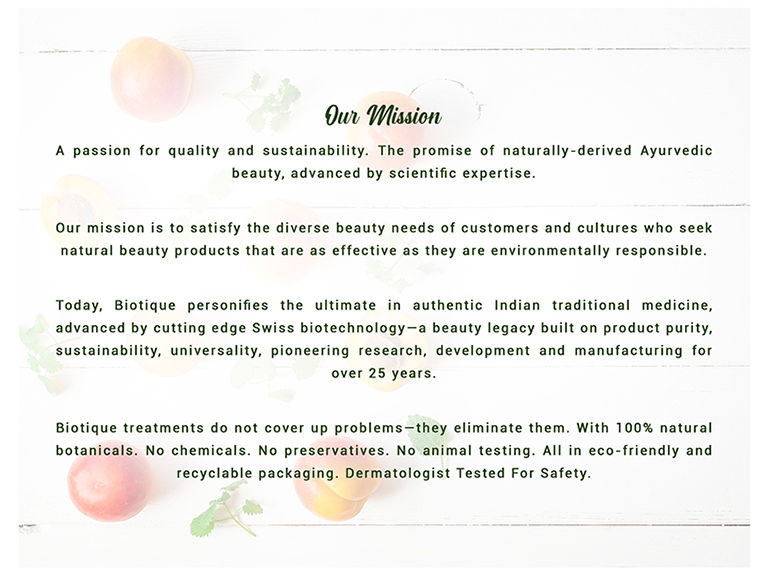 Our Mission

A passion for quality and sustainability. The promise of naturally-derived Ayurvedic beauty, advanced by scientific expertise.

Our mission is to satisfy the diverse beauty needs of customers and cultures who seek natural beauty products that are as effective as they are environmentally responsible.

Today, Biotique personifies the ultimate in authentic Indian traditional medicine, advanced by cutting edge Swiss biotechnology—a beauty legacy built on product purity, sustainability, universality, pioneering research, development and manufacturing for over 25 years.

Biotique treatments do not cover up problems—they eliminate them. With 100% natural botanicals. No chemicals. No preservatives. No animal testing. All in eco-friendly and recyclable packaging. Dermatologist Tested For Safety.